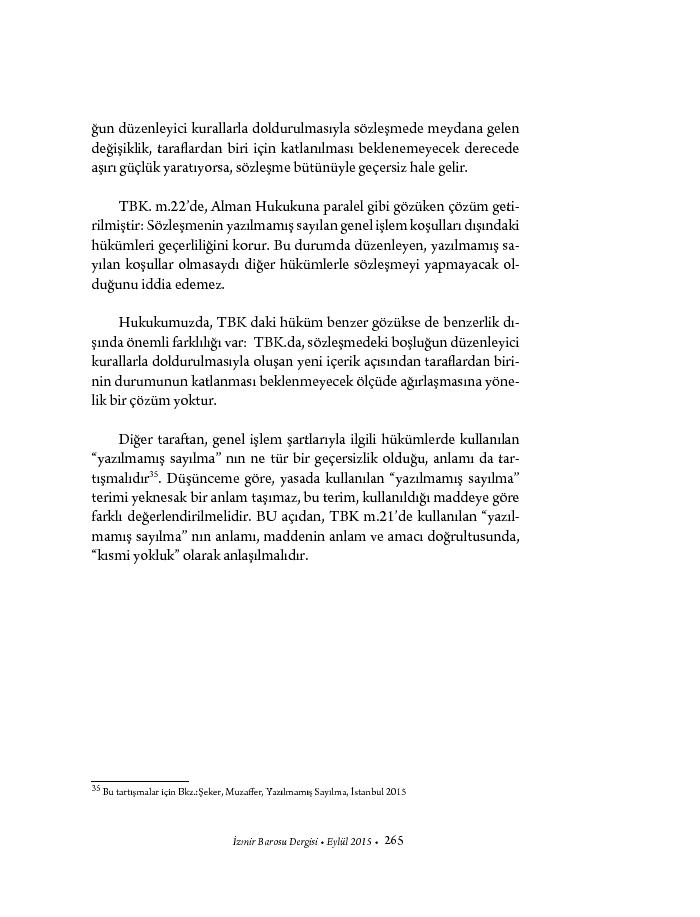 ğun düzenleyici kurallarla doldurulmasıyla sözleşmede meydana gelen değişiklik, taraflardan biri için katlanılması beklenemeyecek derecede aşırı güçlük yaratıyorsa, sözleşme bütünüyle geçersiz hale gelir.

TBK. m.22'de, Alman Hukukuna paralel gibi gözüken çözüm getirilmiştir: Sözleşmenin yazılmamış sayılan genel işlem koşulları dışındaki hükümleri geçerliliğini korur. Bu durumda düzenleyen, yazılmamış sayılan koşullar olmasaydı diğer hükümlerle sözleşmeyi yapmayacak olduğunu iddia edemez.

Hukukumuzda, TBK daki hüküm benzer gözükse de benzerlik dışında önemli farklılığı var: TBK.da, sözleşmedeki boşluğun düzenleyici kurallarla doldurulmasıyla oluşan yeni içerik açısından taraflardan birinin durumunun katlanması beklenmeyecek ölçüde ağırlaşmasına yönelik bir çözüm yoktur.

Diğer taraftan, genel işlem şartlarıyla ilgili hükümlerde kullanılan "yazılmamış sayılma" nın ne tür bir geçersizlik olduğu, anlamı da tartışmalıdır$^{35}$. Düşünceme göre, yasada kullanılan "yazılmamış sayılma" terimi yeknesak bir anlam taşımaz, bu terim, kullanıldığı maddeye göre farklı değerlendirilmelidir. BU açıdan, TBK m.21'de kullanılan "yazılmamış sayılma" nın anlamı, maddenin anlam ve amacı doğrultusunda, "kısmi yokluk" olarak anlaşılmalıdır.

$^{35}$ Bu tartışmalar için Bkz.:Şeker, Muzaffer, Yazılmamış Sayılma, İstanbul 2015

İzmir Barosu Dergisi • Eylül 2015 • 265